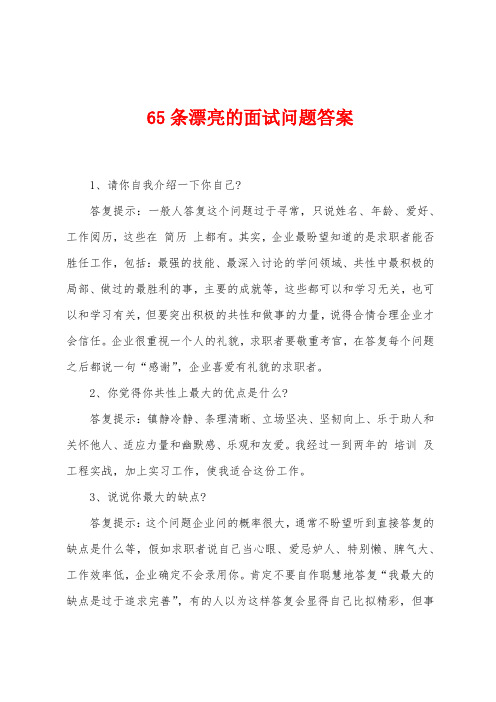 65 条漂亮的面试问题答案

1、请你自我介绍一下你自己?

答复提示：一般人答复这个问题过于寻常，只说姓名、年龄、爱好、工作阅历，这些在 简历 上都有。其实，企业最盼望知道的是求职者能否胜任工作，包括：最强的技能、最深入讨论的学问领域、共性中最积极的局部、做过的最胜利的事，主要的成就等，这些都可以和学习无关，也可以和学习有关，但要突出积极的共性和做事的力量，说得合情合理企业才会信任。企业很重视一个人的礼貌，求职者要敬重考官，在答复每个问题之后都说一句“感谢”，企业喜爱有礼貌的求职者。

2、你觉得你共性上最大的优点是什么?

答复提示：镇静冷静、条理清晰、立场坚决、坚韧向上、乐于助人和关怀他人、适应力量和幽默感、乐观和友爱。我经过一到两年的 培训 及工程实战，加上实习工作，使我适合这份工作。

3、说说你最大的缺点?

答复提示：这个问题企业问的概率很大，通常不盼望听到直接答复的缺点是什么等，假如求职者说自己当心眼、爱忌妒人、特别懒、脾气大、工作效率低，企业确定不会录用你。肯定不要自作聪慧地答复“我最大的缺点是过于追求完善”，有的人以为这样答复会显得自己比拟精彩，但事